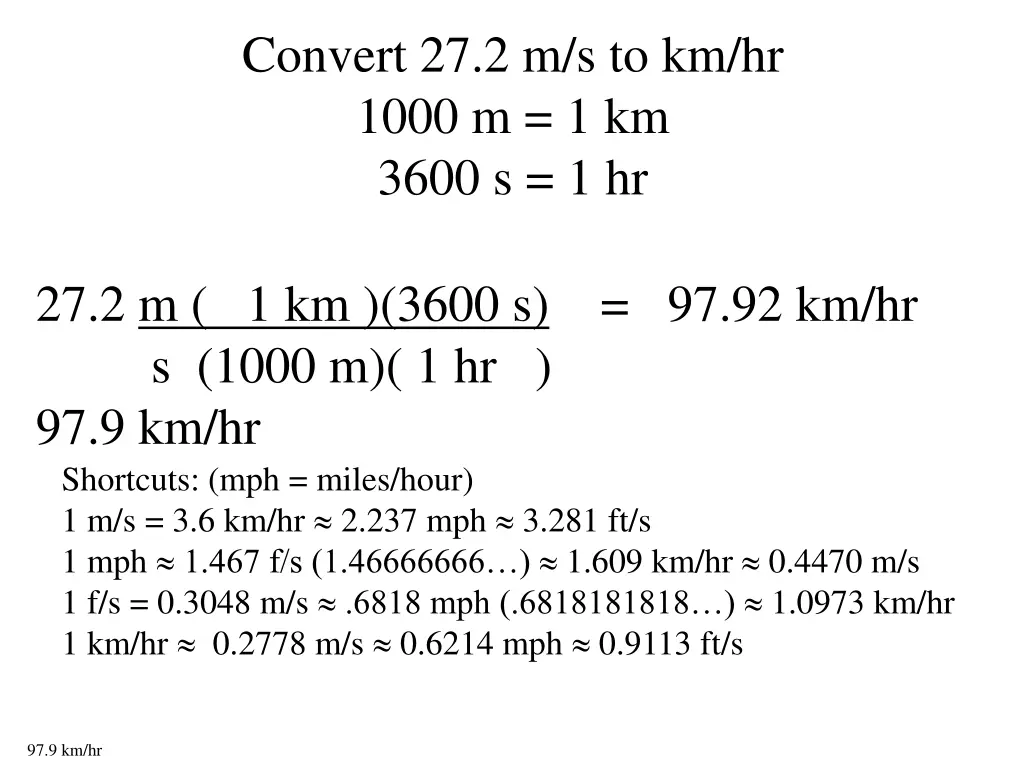 Convert 27.2 m/s to km/hr
1000 m = 1 km
3600 s = 1 hr

27.2 m ( 1 km )(3600 s) = 97.92 km/hr
s (1000 m)( 1 hr )

97.9 km/hr

Shortcuts: (mph = miles/hour)
1 m/s = 3.6 km/hr ≈ 2.237 mph ≈ 3.281 ft/s
1 mph ≈ 1.467 f/s (1.46666666…) ≈ 1.609 km/hr ≈ 0.4470 m/s
1 f/s = 0.3048 m/s ≈ .6818 mph (.6818181818…) ≈ 1.0973 km/hr
1 km/hr ≈ 0.2778 m/s ≈ 0.6214 mph ≈ 0.9113 ft/s

97.9 km/hr